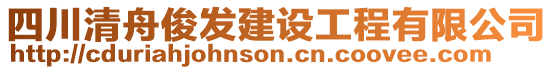 四川清舟俊发建设工程有限公司
http://cduriahjohnson.cn.coovee.com